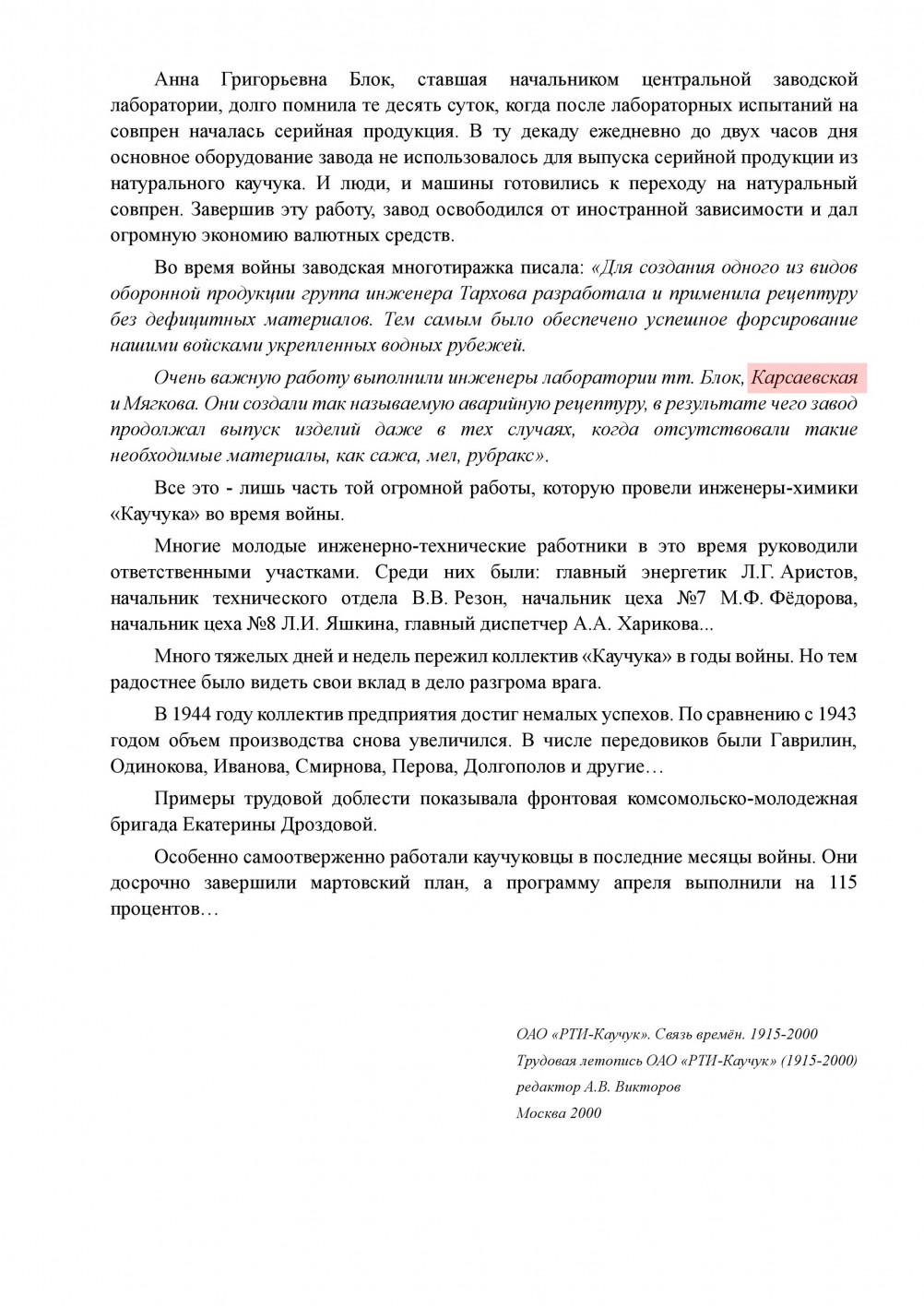 Анна Григорьевна Блок, ставшая начальником центральной заводской лаборатории, долго помнила те десять суток, когда после лабораторных испытаний на совпрен началась серийная продукция. В ту декаду ежедневно до двух часов дня основное оборудование завода не использовалось для выпуска серийной продукции из натурального каучука. И люди, и машины готовились к переходу на натуральный совпрен. Завершив эту работу, завод освободился от иностранной зависимости и дал огромную экономию валютных средств.

Во время войны заводская многотиражка писала: «Для создания одного из видов оборонной продукции группа инженера Тархова разработала и применила рецептуру без дефицитных материалов. Тем самым было обеспечено успешное форсирование нашими войсками укрепленных водных рубежей.

Очень важную работу выполнили инженеры лаборатории тт. Блок, Карсаевская и Мягкова. Они создали так называемую аварийную рецептуру, в результате чего завод продолжал выпуск изделий даже в тех случаях, когда отсутствовали такие необходимые материалы, как сажа, мел, рубракс».

Все это - лишь часть той огромной работы, которую провели инженеры-химики «Каучука» во время войны.

Многие молодые инженерно-технические работники в это время руководили ответственными участками. Среди них были: главный энергетик Л.Г. Аристов, начальник технического отдела В.В. Резон, начальник цеха №7 М.Ф. Фёдорова, начальник цеха №8 Л.И. Яшкина, главный диспетчер А.А. Харикова...

Много тяжелых дней и недель пережил коллектив «Каучука» в годы войны. Но тем радостнее было видеть свои вклад в дело разгрома врага.

В 1944 году коллектив предприятия достиг немалых успехов. По сравнению с 1943 годом объем производства снова увеличился. В числе передовиков были Гаврилин, Одинокова, Иванова, Смирнова, Перова, Долгополов и другие…

Примеры трудовой доблести показывала фронтовая комсомольско-молодежная бригада Екатерины Дроздовой.

Особенно самоотверженно работали каучуковцы в последние месяцы войны. Они досрочно завершили мартовский план, а программу апреля выполнили на 115 процентов…

ОАО «РТИ-Каучук». Связь времён. 1915-2000
Трудовая летопись ОАО «РТИ-Каучук» (1915-2000)
редактор А.В. Викторов
Москва 2000